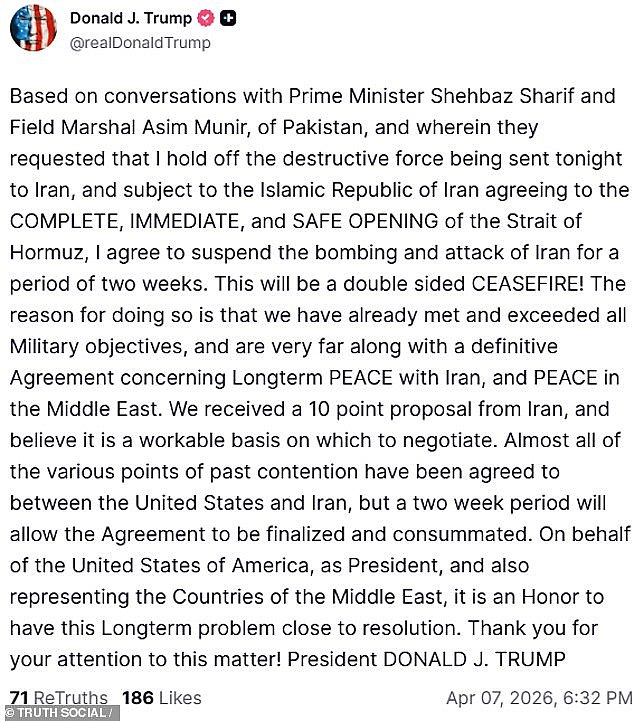 Donald J. Trump
@realDonaldTrump

Based on conversations with Prime Minister Shehbaz Sharif and Field Marshal Asim Munir, of Pakistan, and wherein they requested that I hold off the destructive force being sent tonight to Iran, and subject to the Islamic Republic of Iran agreeing to the COMPLETE, IMMEDIATE, and SAFE OPENING of the Strait of Hormuz, I agree to suspend the bombing and attack of Iran for a period of two weeks. This will be a double sided CEASEFIRE! The reason for doing so is that we have already met and exceeded all Military objectives, and are very far along with a definitive Agreement concerning Longterm PEACE with Iran, and PEACE in the Middle East. We received a 10 point proposal from Iran, and believe it is a workable basis on which to negotiate. Almost all of the various points of past contention have been agreed to between the United States and Iran, but a two week period will allow the Agreement to be finalized and consummated. On behalf of the United States of America, as President, and also representing the Countries of the Middle East, it is an Honor to have this Longterm problem close to resolution. Thank you for your attention to this matter! President DONALD J. TRUMP

71 ReTruths 186 Likes Apr 07, 2026, 6:32 PM

© TRUTH SOCIAL /